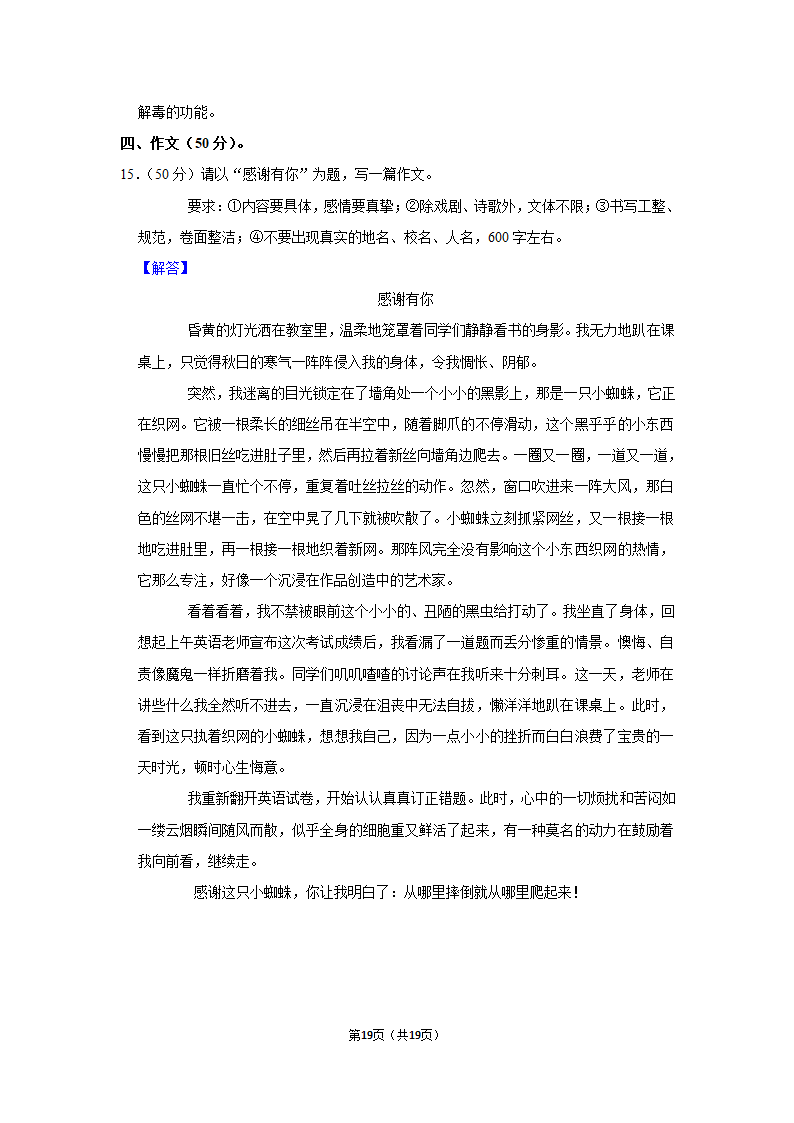 解毒的功能。

四、作文（50分）。

15．（50分）请以“感谢有你”为题，写一篇作文。

要求：①内容要具体，感情要真挚；②除戏剧、诗歌外，文体不限；③书写工整、规范，卷面整洁；④不要出现真实的地名、校名、人名，600字左右。

【解答】

感谢有你

昏黄的灯光洒在教室里，温柔地笼罩着同学们静静看书的身影。我无力地趴在课桌上，只觉得秋日的寒气一阵阵侵入我的身体，令我惆怅、阴郁。

突然，我迷离的目光锁定在了墙角处一个小小的黑影上，那是一只小蜘蛛，它正在织网。它被一根柔长的细丝吊在半空中，随着脚爪的不停滑动，这个黑乎乎的小东西慢慢把那根旧丝吃进肚子里，然后再拉着新丝向墙角边爬去。一圈又一圈，一道又一道，这只小蜘蛛一直忙个不停，重复着吐丝拉丝的动作。忽然，窗口吹进来一阵大风，那白色的丝网不堪一击，在空中晃了几下就被吹散了。小蜘蛛立刻抓紧网丝，又一根接一根地吃进肚里，再一根接一根地织着新网。那阵风完全没有影响这个小东西织网的热情，它那么专注，好像一个沉浸在作品创造中的艺术家。

看着看着，我不禁被眼前这个小小的、丑陋的黑虫给打动了。我坐直了身体，回想起上午英语老师宣布这次考试成绩后，我看漏了一道题而丢分惨重的情景。懊悔、自责像魔鬼一样折磨着我。同学们叽叽喳喳的讨论声在我听来十分刺耳。这一天，老师在讲些什么我全然听不进去，一直沉浸在沮丧中无法自拔，懒洋洋地趴在课桌上。此时，看到这只执着织网的小蜘蛛，想想我自己，因为一点小小的挫折而白白浪费了宝贵的一天时光，顿时心生悔意。

我重新翻开英语试卷，开始认认真真订正错题。此时，心中的一切烦扰和苦闷如一缕云烟瞬间随风而散，似乎全身的细胞重又鲜活了起来，有一种莫名的动力在鼓励着我向前看，继续走。

感谢这只小蜘蛛，你让我明白了：从哪里摔倒就从哪里爬起来！

第19页（共19页）